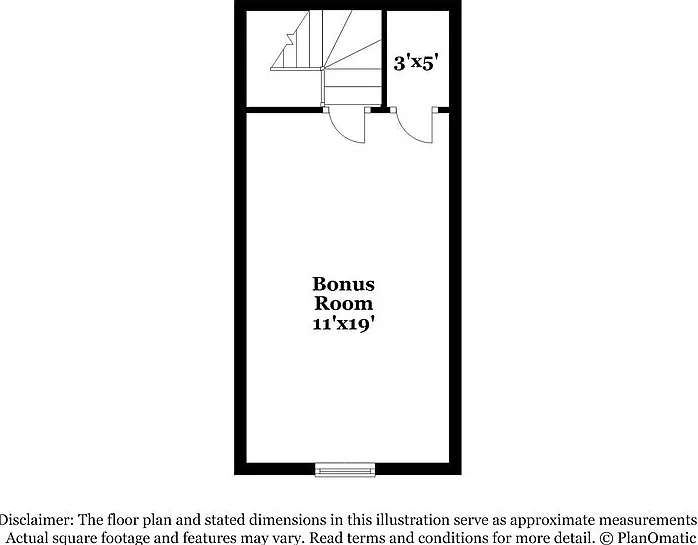 3'x5'

Bonus Room 11'x19'

Disclaimer: The floor plan and stated dimensions in this illustration serve as approximate measurements Actual square footage and features may vary. Read terms and conditions for more detail. © PlanOmatic